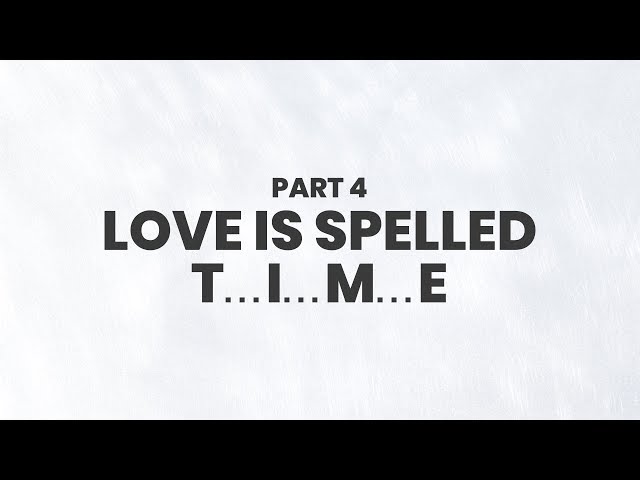 PART 4
LOVE IS SPELLED
T...I...M...E